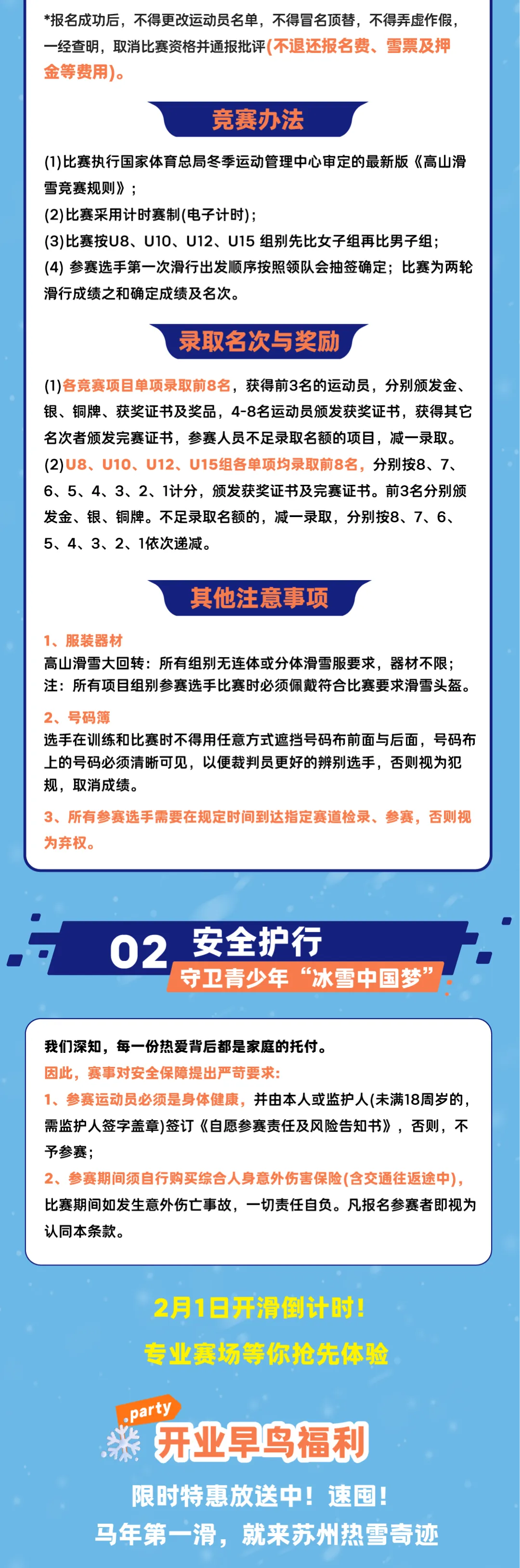 *报名成功后，不得更改运动员名单，不得冒名顶替，不得弄虚作假，一经查明，取消比赛资格并通报批评(不退还报名费、雪票及押金等费用)。

竞赛办法

(1)比赛执行国家体育总局冬季运动管理中心审定的最新版《高山滑雪竞赛规则》；
(2)比赛采用计时赛制(电子计时)；
(3)比赛按U8、U10、U12、U15 组别先比女子组再比男子组；
(4) 参赛选手第一次滑行出发顺序按照领队会抽签确定；比赛为两轮滑行成绩之和确定成绩及名次。

录取名次与奖励

(1)各竞赛项目单项录取前8名，获得前3名的运动员，分别颁发金、银、铜牌、获奖证书及奖品，4-8名运动员颁发获奖证书，获得其它名次者颁发完赛证书，参赛人员不足录取名额的项目，减一录取。
(2)U8、U10、U12、U15组各单项均录取前8名，分别按8、7、6、5、4、3、2、1计分，颁发获奖证书及完赛证书。前3名分别颁发金、银、铜牌。不足录取名额的，减一录取，分别按8、7、6、5、4、3、2、1依次递减。

其他注意事项

1、服装器材
高山滑雪大回转：所有组别无连体或分体滑雪服要求，器材不限；
注：所有项目组别参赛选手比赛时必须佩戴符合比赛要求滑雪头盔。

2、号码簿
选手在训练和比赛时不得用任意方式遮挡号码布前面与后面，号码布上的号码必须清晰可见，以便裁判员更好的辨别选手，否则视为犯规，取消成绩。

3、所有参赛选手需要在规定时间到达指定赛道检录、参赛，否则视为弃权。

02 安全护行
守卫青少年“冰雪中国梦”

我们深知，每一份热爱背后都是家庭的托付。
因此，赛事对安全保障提出严苛要求:
1、参赛运动员必须是身体健康，并由本人或监护人(未满18周岁的，需监护人签字盖章)签订《自愿参赛责任及风险告知书》，否则，不予参赛；
2、参赛期间须自行购买综合人身意外伤害保险(含交通往返途中)，比赛期间如发生意外伤亡事故，一切责任自负。凡报名参赛者即视为认同本条款。

2月1日开滑倒计时！
专业赛场等你抢先体验

party
开业早鸟福利
限时特惠放送中！速囤！
马年第一滑，就来苏州热雪奇迹